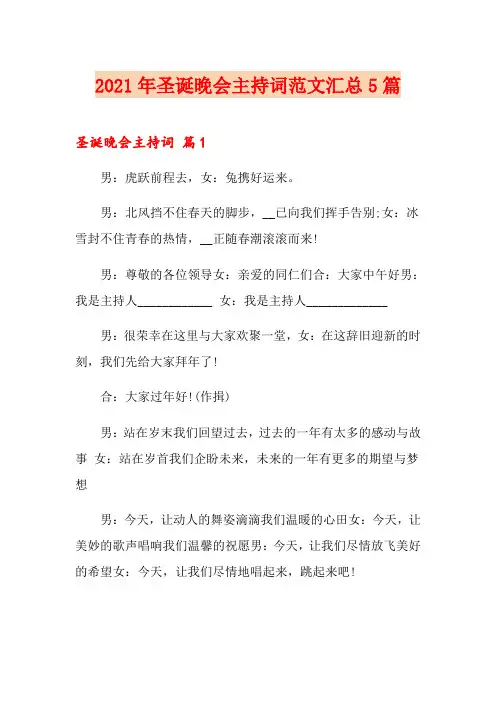 2021年圣诞晚会主持词范文汇总5篇

圣诞晚会主持词 篇1

男：虎跃前程去，女：兔携好运来。

男：北风挡不住春天的脚步，__已向我们挥手告别;女：冰雪封不住青春的热情，__正随春潮滚滚而来!

男：尊敬的各位领导女：亲爱的同仁们合：大家中午好男：我是主持人____________ 女：我是主持人_____________

男：很荣幸在这里与大家欢聚一堂，女：在这辞旧迎新的时刻，我们先给大家拜年了!

合：大家过年好!(作揖)

男：站在岁末我们回望过去，过去的一年有太多的感动与故事 女：站在岁首我们企盼未来，未来的一年有更多的期望与梦想

男：今天，让动人的舞姿滴滴我们温暖的心田女：今天，让美妙的歌声唱响我们温馨的祝愿男：今天，让我们尽情放飞美好的希望女：今天，让我们尽情地唱起来，跳起来吧!